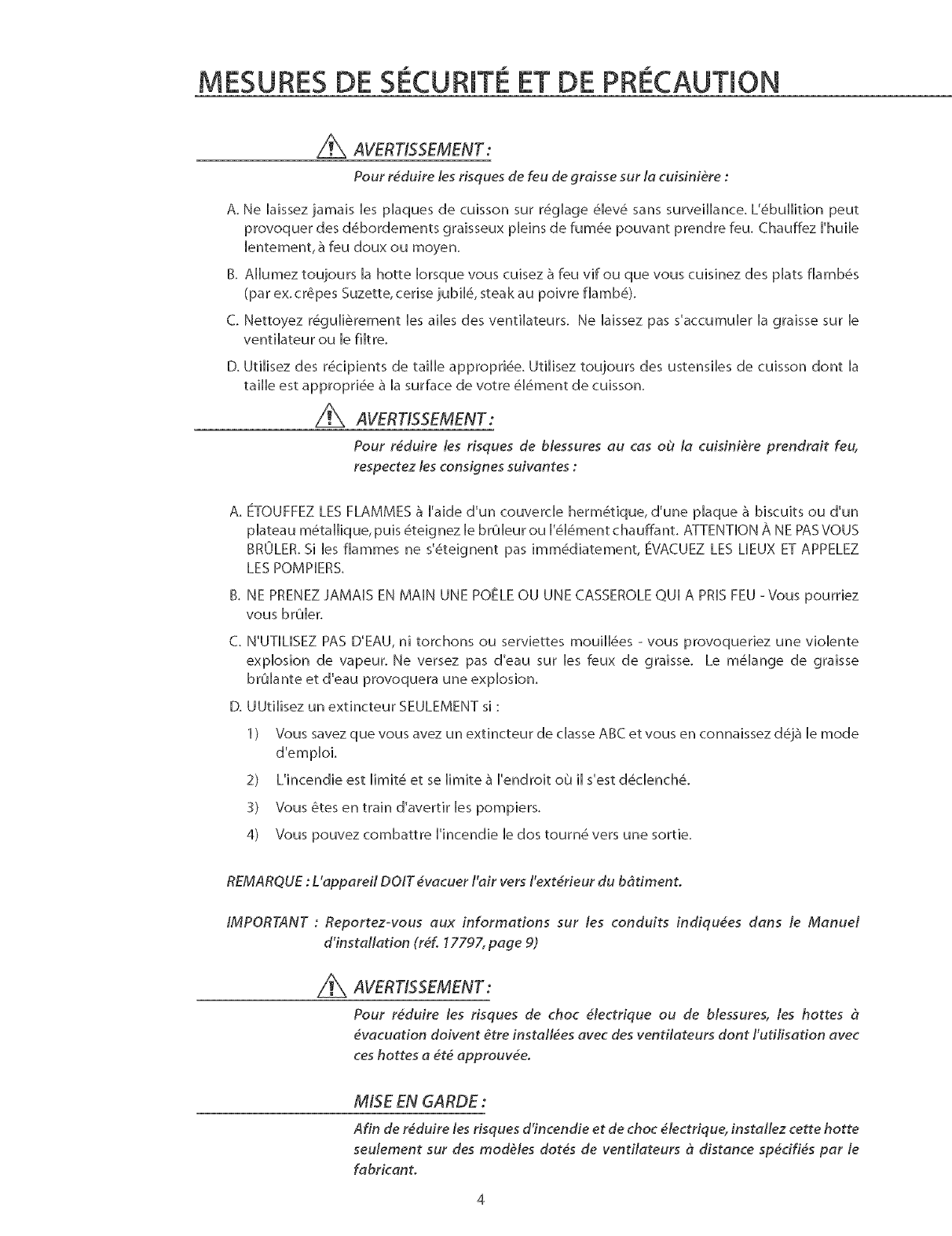 MESURES DE SÉCURITÉ ET DE PRÉCAUTION

AVERTISSEMENT :

Pour réduire les risques de feu de graisse sur la cuisinière :

A. Ne laissez jamais les plaques de cuisson sur réglage élevé sans surveillance. L'ébullition peut provoquer des débordements graisseux pleins de fumée pouvant prendre feu. Chauffez l'huile lentement, à feu doux ou moyen.

B. Allumez toujours la hotte lorsque vous cuisez à feu vif ou que vous cuisinez des plats flambés (par ex. crêpes Suzette, cerise jubilé, steak au poivre flambé).

C. Nettoyez régulièrement les ailes des ventilateurs. Ne laissez pas s'accumuler la graisse sur le ventilateur ou le filtre.

D. Utilisez des récipients de taille appropriée. Utilisez toujours des ustensiles de cuisson dont la taille est appropriée à la surface de votre élément de cuisson.

AVERTISSEMENT :

Pour réduire les risques de blessures au cas où la cuisinière prendrait feu, respectez les consignes suivantes :

A. ÉTOUFFEZ LES FLAMMES à l'aide d'un couvercle hermétique, d'une plaque à biscuits ou d'un plateau métallique, puis éteignez le brûleur ou l'élément chauffant. ATTENTION À NE PAS VOUS BRÛLER. Si les flammes ne s'éteignent pas immédiatement, ÉVACUEZ LES LIEUX ET APPELEZ LES POMPIERS.

B. NE PRENEZ JAMAIS EN MAIN UNE POÊLE OU UNE CASSEROLE QUI A PRIS FEU - Vous pourriez vous brûler.

C. N'UTILISEZ PAS D'EAU, ni torchons ou serviettes mouillées - vous provoqueriez une violente explosion de vapeur. Ne versez pas d'eau sur les feux de graisse. Le mélange de graisse brûlante et d'eau provoquera une explosion.

D. UUtilisez un extincteur SEULEMENT si :

1) Vous savez que vous avez un extincteur de classe ABC et vous en connaissez déjà le mode d'emploi.

2) L'incendie est limité et se limite à l'endroit où il s'est déclenché.

3) Vous êtes en train d'avertir les pompiers.

4) Vous pouvez combattre l'incendie le dos tourné vers une sortie.

REMARQUE : L'appareil DOIT évacuer l'air vers l'extérieur du bâtiment.

IMPORTANT : Reportez-vous aux informations sur les conduits indiquées dans le Manuel d'installation (réf. 17797, page 9)

AVERTISSEMENT :

Pour réduire les risques de choc électrique ou de blessures, les hottes à évacuation doivent être installées avec des ventilateurs dont l'utilisation avec ces hottes a été approuvée.

MISE EN GARDE :

Afin de réduire les risques d'incendie et de choc électrique, installez cette hotte seulement sur des modèles dotés de ventilateurs à distance spécifiés par le fabricant.

4